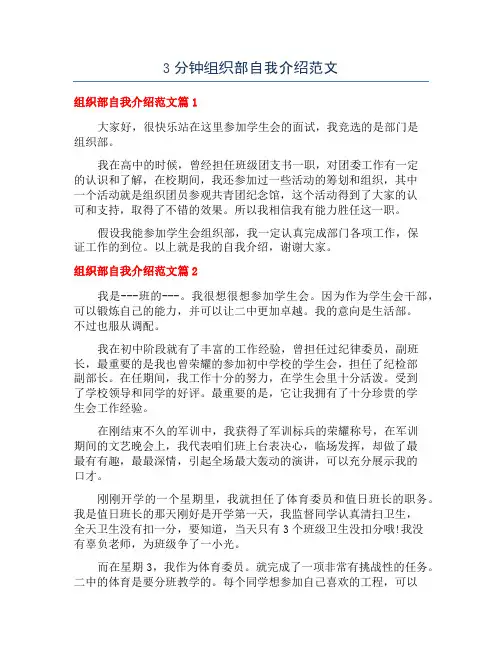 3 分钟组织部自我介绍范文

组织部自我介绍范文篇 1

大家好，很快乐站在这里参加学生会的面试，我竞选的是部门是组织部。

我在高中的时候，曾经担任班级团支书一职，对团委工作有一定的认识和了解，在校期间，我还参加过一些活动的筹划和组织，其中一个活动就是组织团员参观共青团纪念馆，这个活动得到了大家的认可和支持，取得了不错的效果。所以我相信我有能力胜任这一职。

假设我能参加学生会组织部，我一定认真完成部门各项工作，保证工作的到位。以上就是我的自我介绍，谢谢大家。

组织部自我介绍范文篇 2

我是---班的---。我很想很想参加学生会。因为作为学生会干部，可以锻炼自己的能力，并可以让二中更加卓越。我的意向是生活部。不过也服从调配。

我在初中阶段就有了丰富的工作经验，曾担任过纪律委员，副班长，最重要的是我也曾荣耀的参加初中学校的学生会，担任了纪检部副部长。在任期间，我工作十分的努力，在学生会里十分活泼。受到了学校领导和同学的好评。最重要的是，它让我拥有了十分珍贵的学生会工作经验。

在刚结束不久的军训中，我获得了军训标兵的荣耀称号，在军训期间的文艺晚会上，我代表咱们班上台表决心，临场发挥，却做了最最有有趣，最最深情，引起全场最大轰动的演讲，可以充分展示我的口才。

刚刚开学的一个星期里，我就担任了体育委员和值日班长的职务。我是值日班长的那天刚好是开学第一天，我监督同学认真清扫卫生，全天卫生没有扣一分，要知道，当天只有 3 个班级卫生没扣分哦!我没有辜负老师，为班级争了一小光。

而在星期 3，我作为体育委员。就完成了一项非常有挑战性的任务。二中的体育是要分班教学的。每个同学想参加自己喜欢的工程，可以